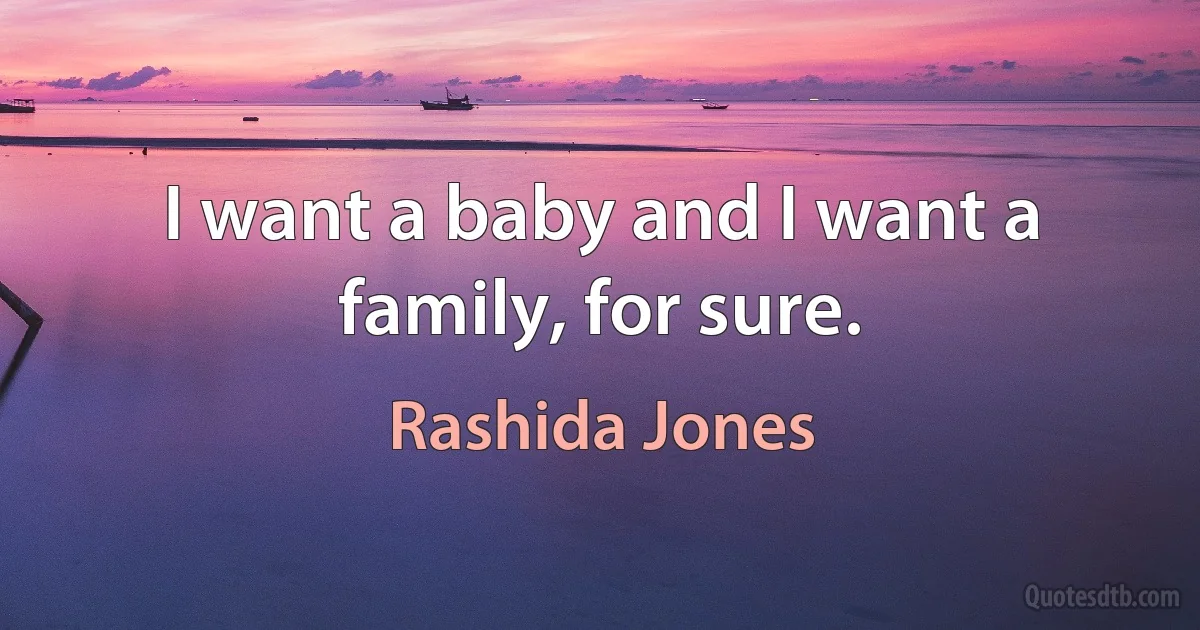 I want a baby and I want a family, for sure.

Rashida Jones

Quotesdtb.com